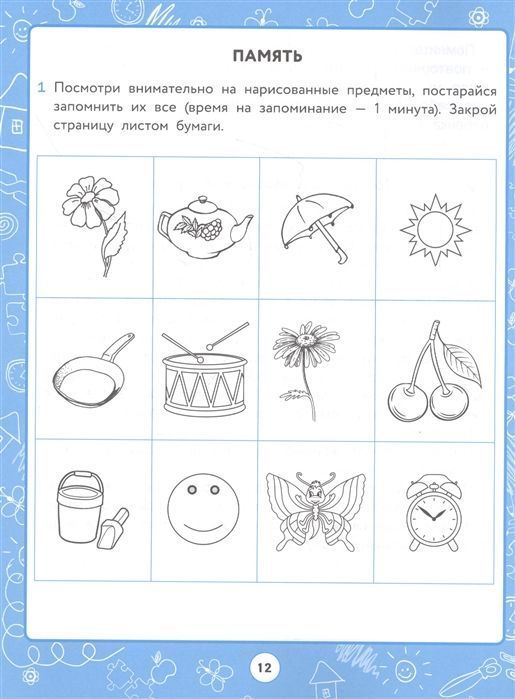 ПАМЯТЬ

1 Посмотри внимательно на нарисованные предметы, постарайся запомнить их все (время на запоминание — 1 минута). Закрой страницу листом бумаги.

12